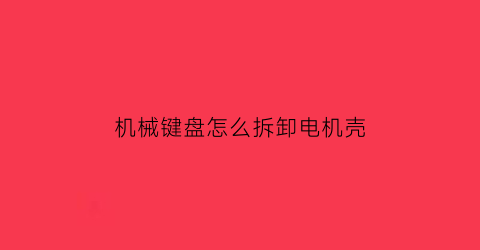 机械键盘怎么拆卸电机壳